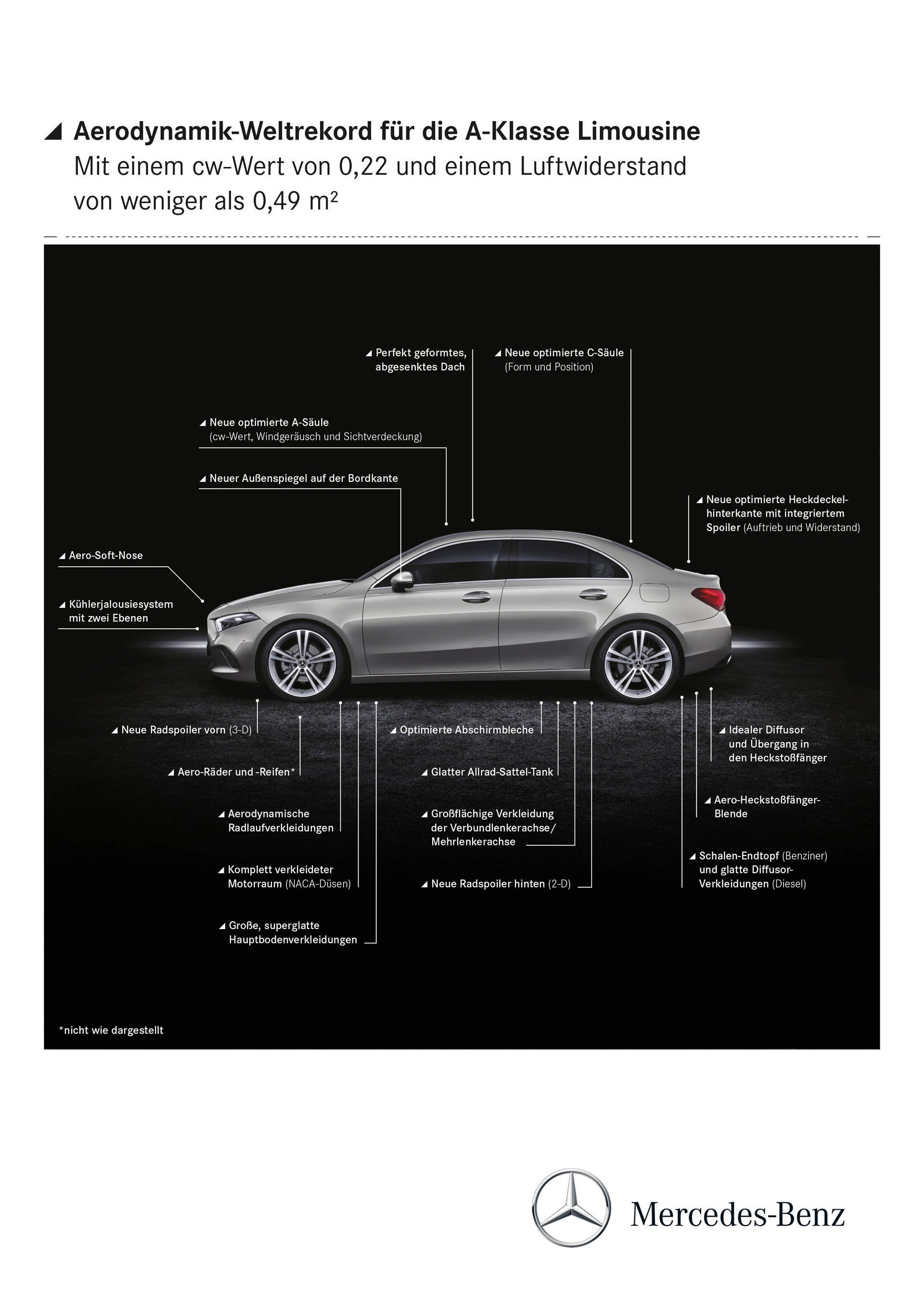 Aerodynamik-Weltrekord für die A-Klasse Limousine
Mit einem cw-Wert von 0,22 und einem Luftwiderstand von weniger als 0,49 m²

Perfekt geformtes, abgesenktes Dach

Neue optimierte C-Säule (Form und Position)

Neue optimierte A-Säule (cw-Wert, Windgeräusch und Sichtverdeckung)

Neuer Außenspiegel auf der Bordkante

Neue optimierte Heckdeckelhinterkante mit integriertem Spoiler (Auftrieb und Widerstand)

Aero-Soft-Nose

Kühlerjalousiesystem mit zwei Ebenen

Neue Radspoiler vorn (3-D)

Aero-Räder und -Reifen*

Aerodynamische Radlaufverkleidungen

Komplett verkleideter Motorraum (NACA-Düsen)

Große, superglatte Hauptbodenverkleidungen

Optimierte Abschirmbleche

Glatter Allrad-Sattel-Tank

Großflächige Verkleidung der Verbundlenkerachse/ Mehrlenkerachse

Neue Radspoiler hinten (2-D)

Idealer Diffusor und Übergang in den Heckstoßfänger

Aero-Heckstoßfänger-Blende

Schalen-Endtopf (Benziner) und glatte Diffusor-Verkleidungen (Diesel)

*nicht wie dargestellt

Mercedes-Benz